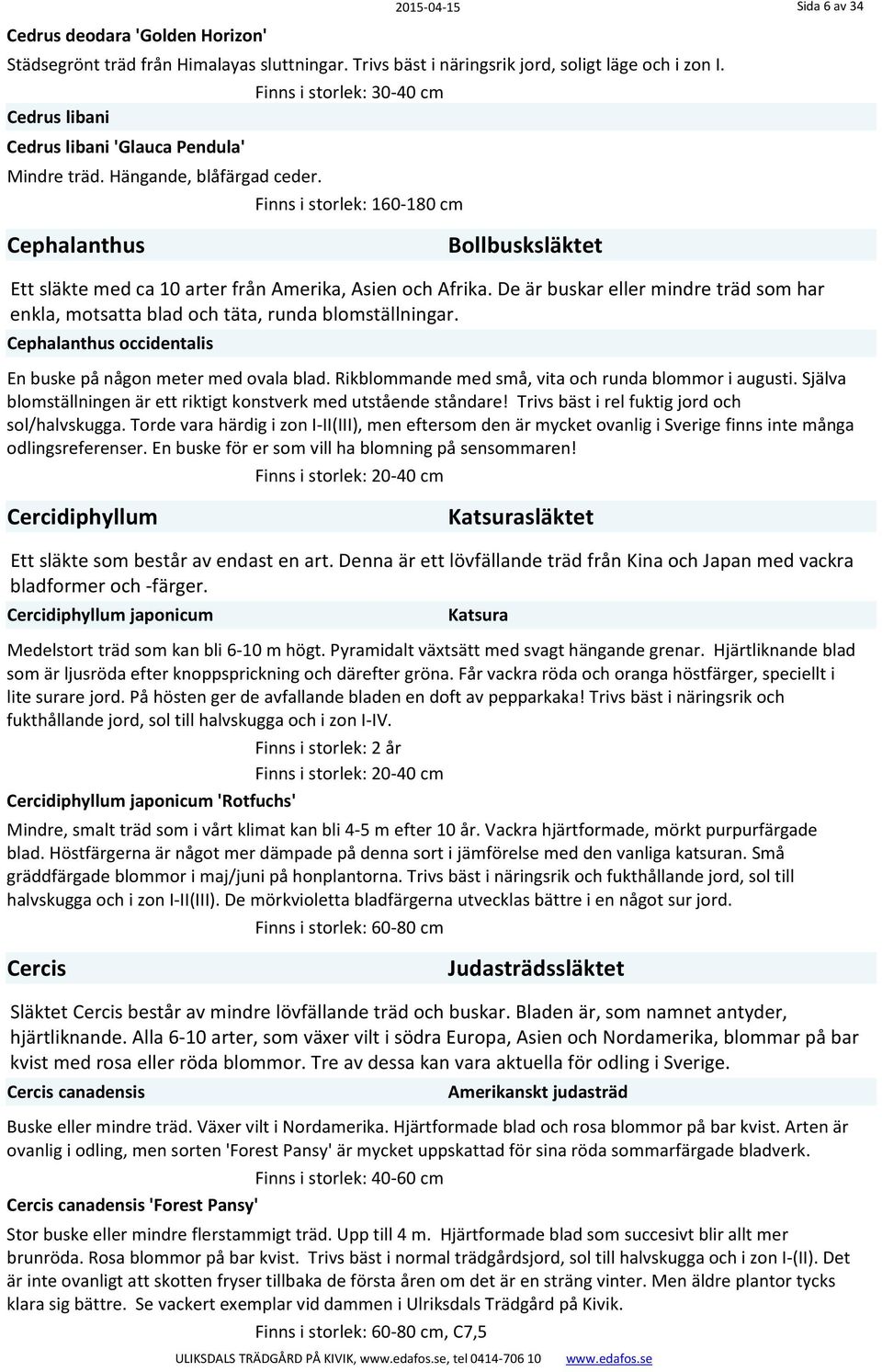 2015-04-15

Sida 6 av 34

Cedrus deodara 'Golden Horizon'

Städsegrönt träd från Himalayas sluttningar. Trivs bäst i näringsrik jord, soligt läge och i zon I.

Finns i storlek: 30-40 cm

Cedrus libani

Cedrus libani 'Glauca Pendula'

Mindre träd. Hängande, blåfärgad ceder.

Finns i storlek: 160-180 cm

Cephalanthus

Bollbusksläktet

Ett släkte med ca 10 arter från Amerika, Asien och Afrika. De är buskar eller mindre träd som har enkla, motsatta blad och täta, runda blomställningar.

Cephalanthus occidentalis

En buske på någon meter med ovala blad. Rikblommande med små, vita och runda blommor i augusti. Själva blomställningen är ett riktigt konstverk med utstående ståndare! Trivs bäst i rel fuktig jord och sol/halvskugga. Torde vara härdig i zon I-II(III), men eftersom den är mycket ovanlig i Sverige finns inte många odlingsreferenser. En buske för er som vill ha blomning på sensommaren!

Finns i storlek: 20-40 cm

Cercidiphyllum

Katsurasläktet

Ett släkte som består av endast en art. Denna är ett lövfällande träd från Kina och Japan med vackra bladformer och -färger.

Cercidiphyllum japonicum

Katsura

Medelstort träd som kan bli 6-10 m högt. Pyramidalt växtsätt med svagt hängande grenar. Hjärtliknande blad som är ljusröda efter knoppsprickning och därefter gröna. Får vackra röda och oranga höstfärger, speciellt i lite surare jord. På hösten ger de avfallande bladen en doft av pepparkaka! Trivs bäst i näringsrik och fukthållande jord, sol till halvskugga och i zon I-IV.

Finns i storlek: 2 år

Finns i storlek: 20-40 cm

Cercidiphyllum japonicum 'Rotfuchs'

Mindre, smalt träd som i vårt klimat kan bli 4-5 m efter 10 år. Vackra hjärtformade, mörkt purpurfärgade blad. Höstfärgerna är något mer dämpade på denna sort i jämförelse med den vanliga katsuran. Små gräddfärgade blommor i maj/juni på honplantorna. Trivs bäst i näringsrik och fukthållande jord, sol till halvskugga och i zon I-II(III). De mörkvioletta bladfärgerna utvecklas bättre i en något sur jord.

Finns i storlek: 60-80 cm

Cercis

Judasträdssläktet

Släktet Cercis består av mindre lövfällande träd och buskar. Bladen är, som namnet antyder, hjärtliknande. Alla 6-10 arter, som växer vilt i södra Europa, Asien och Nordamerika, blommar på bar kvist med rosa eller röda blommor. Tre av dessa kan vara aktuella för odling i Sverige.

Cercis canadensis

Amerikanskt judasträd

Buske eller mindre träd. Växer vilt i Nordamerika. Hjärtformade blad och rosa blommor på bar kvist. Arten är ovanlig i odling, men sorten 'Forest Pansy' är mycket uppskattad för sina röda sommarfärgade bladverk.

Finns i storlek: 40-60 cm

Cercis canadensis 'Forest Pansy'

Stor buske eller mindre flerstammigt träd. Upp till 4 m. Hjärtformade blad som succesivt blir allt mer brunröda. Rosa blommor på bar kvist. Trivs bäst i normal trädgårdsjord, sol till halvskugga och i zon I-(II). Det är inte ovanligt att skotten fryser tillbaka de första åren om det är en sträng vinter. Men äldre plantor tycks klara sig bättre. Se vackert exemplar vid dammen i Ulriksdals Trädgård på Kivik.

Finns i storlek: 60-80 cm, C7,5

ULIKSDALS TRÄDGÅRD PÅ KIVIK, www.edafos.se, tel 0414-706 10 www.edafos.se